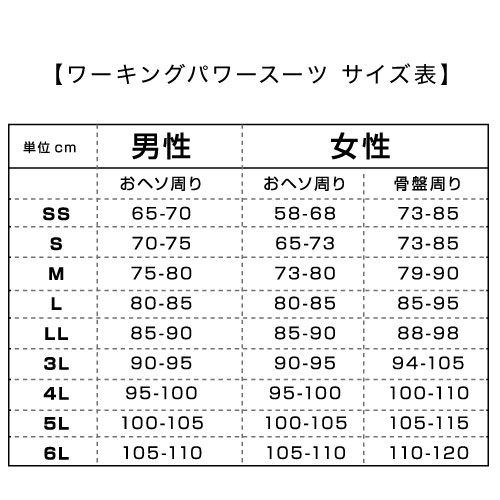 【ワーキングパワースーツ サイズ表】

| 単位 cm | 男性 | 女性 | |
|---|---|---|---|
| | おヘソ周り | おヘソ周り | 骨盤周り |
| SS | 65-70 | 58-68 | 73-85 |
| S | 70-75 | 65-73 | 73-85 |
| M | 75-80 | 73-80 | 79-90 |
| L | 80-85 | 80-85 | 85-95 |
| LL | 85-90 | 85-90 | 88-98 |
| 3L | 90-95 | 90-95 | 94-105 |
| 4L | 95-100 | 95-100 | 100-110 |
| 5L | 100-105 | 100-105 | 105-115 |
| 6L | 105-110 | 105-110 | 110-120 |